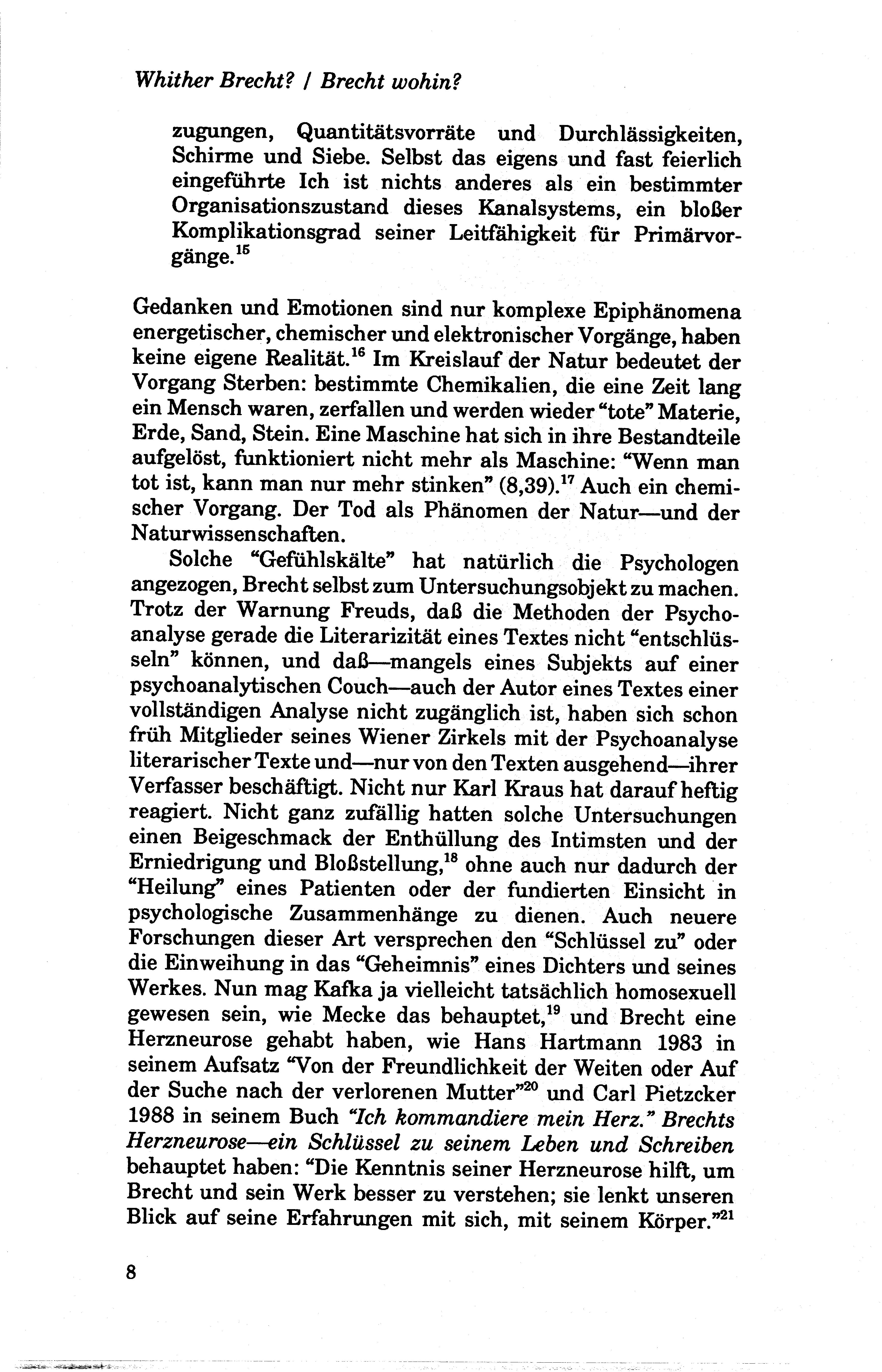 Whither Brecht? / Brecht wohin?

zugungen, Quantitätsvorräte und Durchlässigkeiten, Schirme und Siebe. Selbst das eigens und fast feierlich eingeführte Ich ist nichts anderes als ein bestimmter Organisationszustand dieses Kanalsystems, ein bloßer Komplikationsgrad seiner Leitfähigkeit für Primärvorgänge.$^{15}$

Gedanken und Emotionen sind nur komplexe Epiphänomena energetischer, chemischer und elektronischer Vorgänge, haben keine eigene Realität.$^{16}$ Im Kreislauf der Natur bedeutet der Vorgang Sterben: bestimmte Chemikalien, die eine Zeit lang ein Mensch waren, zerfallen und werden wieder "tote" Materie, Erde, Sand, Stein. Eine Maschine hat sich in ihre Bestandteile aufgelöst, funktioniert nicht mehr als Maschine: "Wenn man tot ist, kann man nur mehr stinken" (8,39).$^{17}$ Auch ein chemischer Vorgang. Der Tod als Phänomen der Natur—und der Naturwissenschaften.

Solche "Gefühlskälte" hat natürlich die Psychologen angezogen, Brecht selbst zum Untersuchungsobjekt zu machen. Trotz der Warnung Freuds, daß die Methoden der Psychoanalyse gerade die Literarizität eines Textes nicht "entschlüsseln" können, und daß—mangels eines Subjekts auf einer psychoanalytischen Couch—auch der Autor eines Textes einer vollständigen Analyse nicht zugänglich ist, haben sich schon früh Mitglieder seines Wiener Zirkels mit der Psychoanalyse literarischer Texte und—nur von den Texten ausgehend—ihrer Verfasser beschäftigt. Nicht nur Karl Kraus hat darauf heftig reagiert. Nicht ganz zufällig hatten solche Untersuchungen einen Beigeschmack der Enthüllung des Intimsten und der Erniedrigung und Bloßstellung,$^{18}$ ohne auch nur dadurch der "Heilung" eines Patienten oder der fundierten Einsicht in psychologische Zusammenhänge zu dienen. Auch neuere Forschungen dieser Art versprechen den "Schlüssel zu" oder die Einweihung in das "Geheimnis" eines Dichters und seines Werkes. Nun mag Kafka ja vielleicht tatsächlich homosexuell gewesen sein, wie Mecke das behauptet,$^{19}$ und Brecht eine Herzneurose gehabt haben, wie Hans Hartmann 1983 in seinem Aufsatz "Von der Freundlichkeit der Weiten oder Auf der Suche nach der verlorenen Mutter"$^{20}$ und Carl Pietzcker 1988 in seinem Buch "Ich kommandiere mein Herz." Brechts Herzneurose—ein Schlüssel zu seinem Leben und Schreiben behauptet haben: "Die Kenntnis seiner Herzneurose hilft, um Brecht und sein Werk besser zu verstehen; sie lenkt unseren Blick auf seine Erfahrungen mit sich, mit seinem Körper."$^{21}$

8